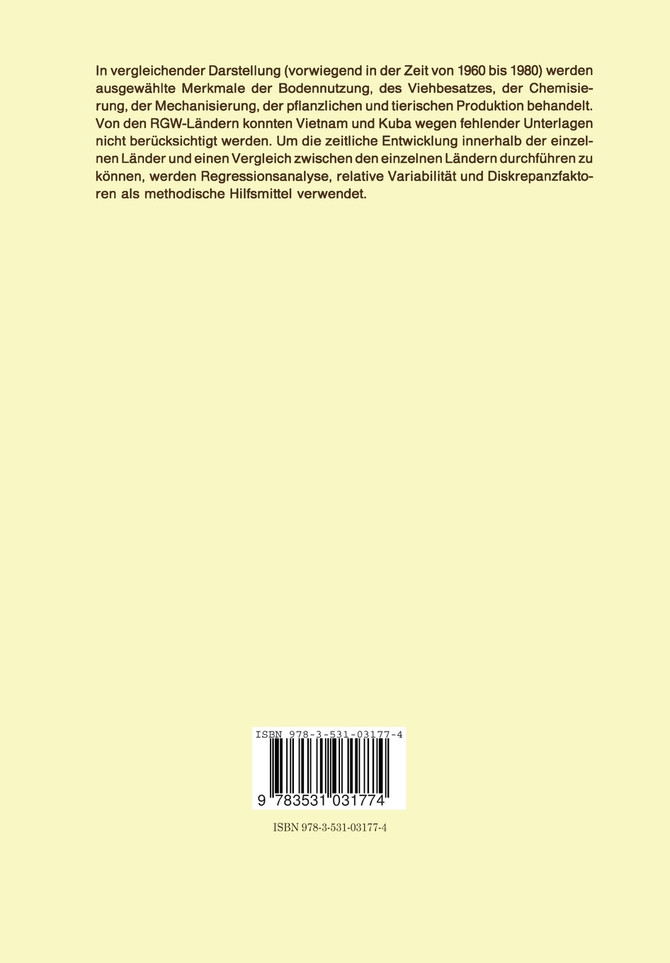 In vergleichender Darstellung (vorwiegend in der Zeit von 1960 bis 1980) werden ausgewählte Merkmale der Bodennutzung, des Viehbesatzes, der Chemisierung, der Mechanisierung, der pflanzlichen und tierischen Produktion behandelt. Von den RGW-Ländern konnten Vietnam und Kuba wegen fehlender Unterlagen nicht berücksichtigt werden. Um die zeitliche Entwicklung innerhalb der einzelnen Länder und einen Vergleich zwischen den einzelnen Ländern durchführen zu können, werden Regressionsanalyse, relative Variabilität und Diskrepanzfaktoren als methodische Hilfsmittel verwendet.

ISBN 978-3-531-03177-4

9 783531 031774

ISBN 978-3-531-03177-4